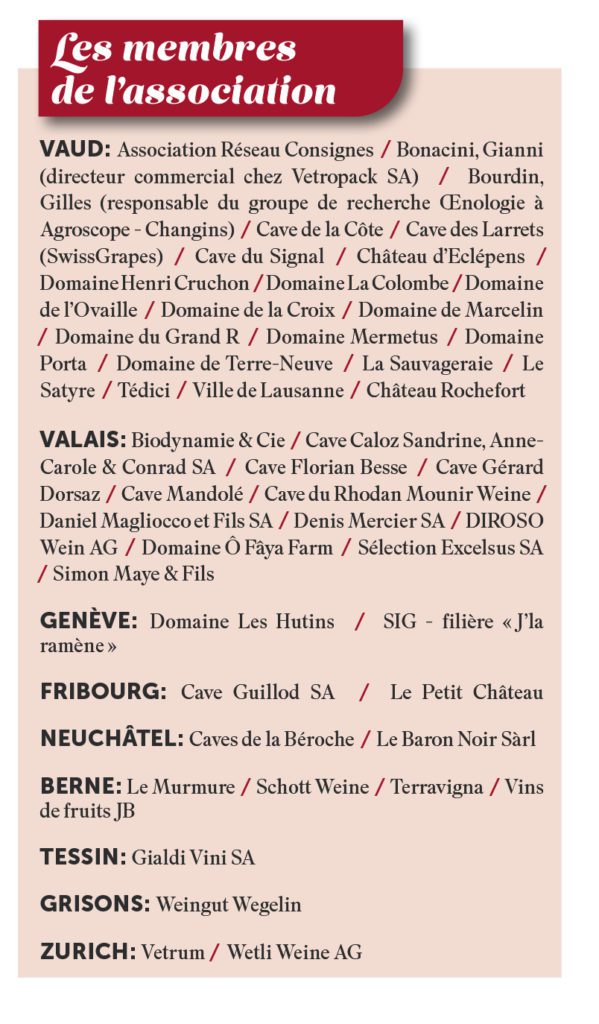 Les membres de l'association

VAUD: Association Réseau Consignes / Bonacini, Gianni (directeur commercial chez Vetropack SA) / Bourdin, Gilles (responsable du groupe de recherche Œnologie à Agroscope - Changins) / Cave de la Côte / Cave des Larrets (SwissGrapes) / Cave du Signal / Château d'Eclépens / Domaine Henri Cruchon / Domaine La Colombe / Domaine de l'Ovaille / Domaine de la Croix / Domaine de Marcelin / Domaine du Grand R / Domaine Mermetus / Domaine Porta / Domaine de Terre-Neuve / La Sauvageraie / Le Satyre / Tédici / Ville de Lausanne / Château Rochefort

VALAIS: Biodynamie & Cie / Cave Caloz Sandrine, Anne-Carole & Conrad SA / Cave Florian Besse / Cave Gérard Dorsaz / Cave Mandolé / Cave du Rhodan Mounir Weine / Daniel Magliocco et Fils SA / Denis Mercier SA / DIROSO Wein AG / Domaine Ô Fâya Farm / Sélection Excelsus SA / Simon Maye & Fils

GENÈVE: Domaine Les Hutins / SIG - filière « J'la ramène »

FRIBOURG: Cave Guillod SA / Le Petit Château

NEUCHÂTEL: Caves de la Béroche / Le Baron Noir Sàrl

BERNE: Le Murmure / Schott Weine / Terravigna / Vins de fruits JB

TESSIN: Gialdi Vini SA

GRISONS: Weingut Wegelin

ZURICH: Vetrum / Wetli Weine AG